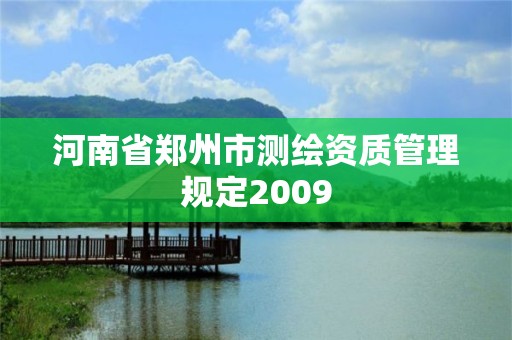 河南省郑州市测绘资质管理规定2009